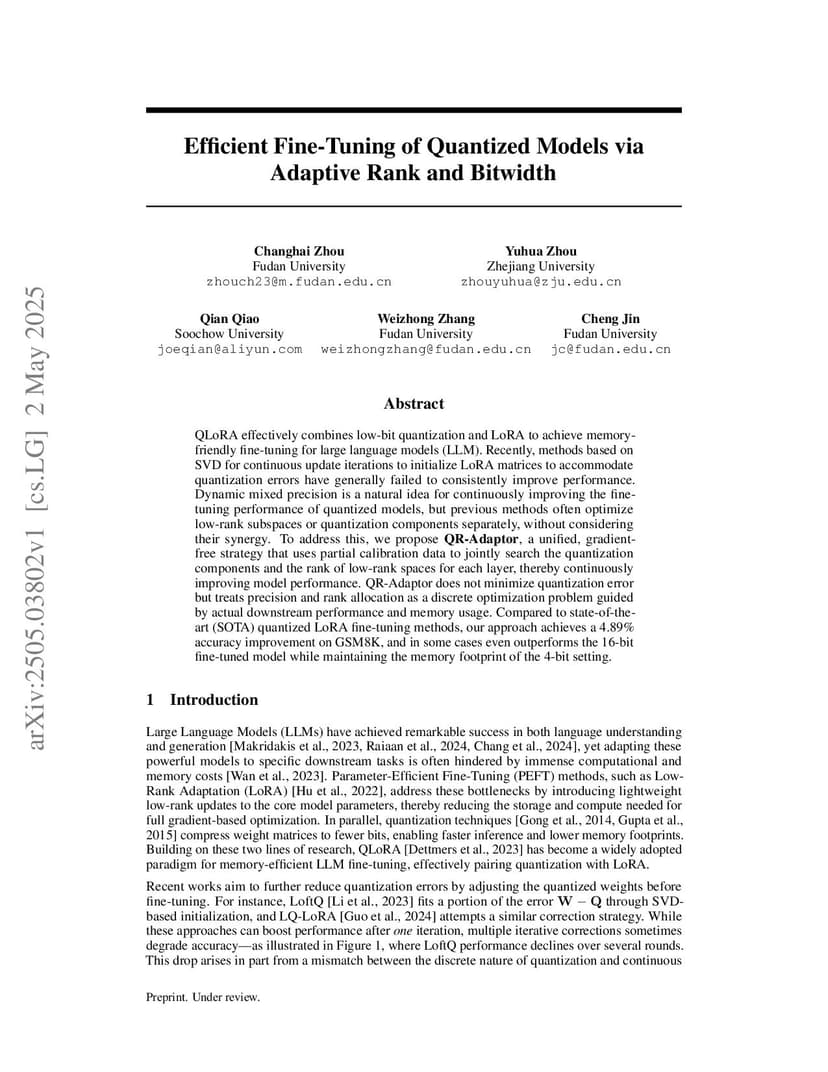 arXiv:2505.03802v1 [cs.LG] 2 May 2025

Efficient Fine-Tuning of Quantized Models via Adaptive Rank and Bitwidth

Changhai Zhou
Fudan University
zhouch23@m.fudan.edu.cn

Yuhua Zhou
Zhejiang University
zhouyuhua@zju.edu.cn

Qian Qiao
Soochow University
joeqian@aliyun.com

Weizhong Zhang
Fudan University
weizhongzhang@fudan.edu.cn

Cheng Jin
Fudan University
jc@fudan.edu.cn

Abstract

QLoRA effectively combines low-bit quantization and LoRA to achieve memory-friendly fine-tuning for large language models (LLM). Recently, methods based on SVD for continuous update iterations to initialize LoRA matrices to accommodate quantization errors have generally failed to consistently improve performance. Dynamic mixed precision is a natural idea for continuously improving the fine-tuning performance of quantized models, but previous methods often optimize low-rank subspaces or quantization components separately, without considering their synergy. To address this, we propose **QR-Adaptor**, a unified, gradient-free strategy that uses partial calibration data to jointly search the quantization components and the rank of low-rank spaces for each layer, thereby continuously improving model performance. QR-Adaptor does not minimize quantization error but treats precision and rank allocation as a discrete optimization problem guided by actual downstream performance and memory usage. Compared to state-of-the-art (SOTA) quantized LoRA fine-tuning methods, our approach achieves a 4.89% accuracy improvement on GSM8K, and in some cases even outperforms the 16-bit fine-tuned model while maintaining the memory footprint of the 4-bit setting.

1 Introduction

Large Language Models (LLMs) have achieved remarkable success in both language understanding and generation [Makridakis et al., 2023, Raiaan et al., 2024, Chang et al., 2024], yet adapting these powerful models to specific downstream tasks is often hindered by immense computational and memory costs [Wan et al., 2023]. Parameter-Efficient Fine-Tuning (PEFT) methods, such as Low-Rank Adaptation (LoRA) [Hu et al., 2022], address these bottlenecks by introducing lightweight low-rank updates to the core model parameters, thereby reducing the storage and compute needed for full gradient-based optimization. In parallel, quantization techniques [Gong et al., 2014, Gupta et al., 2015] compress weight matrices to fewer bits, enabling faster inference and lower memory footprints. Building on these two lines of research, QLoRA [Dettmers et al., 2023] has become a widely adopted paradigm for memory-efficient LLM fine-tuning, effectively pairing quantization with LoRA.

Recent works aim to further reduce quantization errors by adjusting the quantized weights before fine-tuning. For instance, LoftQ [Li et al., 2023] fits a portion of the error $\mathbf{W} - \mathbf{Q}$ through SVD-based initialization, and LQ-LoRA [Guo et al., 2024] attempts a similar correction strategy. While these approaches can boost performance after *one* iteration, multiple iterative corrections sometimes degrade accuracy—as illustrated in Figure 1, where LoftQ performance declines over several rounds. This drop arises in part from a mismatch between the discrete nature of quantization and continuous

Preprint. Under review.